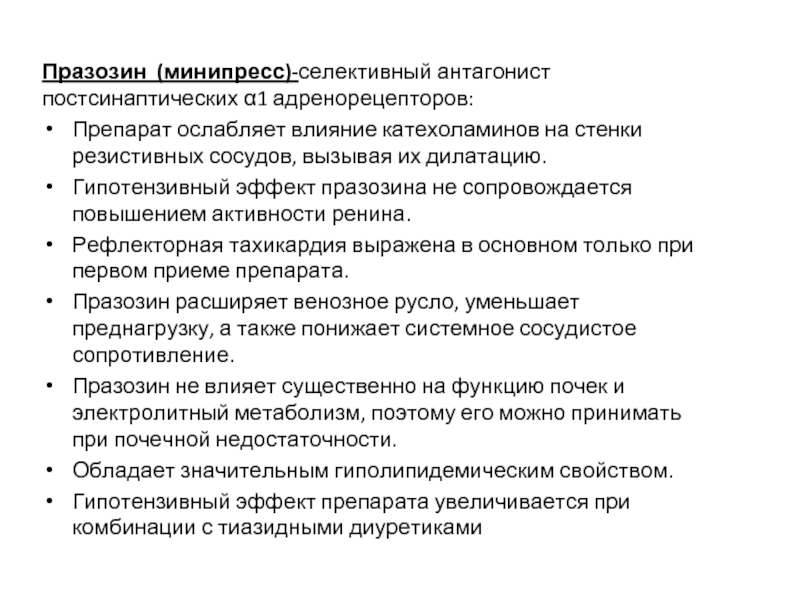 Празозин (минипресс)-селективный антагонист постсинаптических α1 адренорецепторов:

• Препарат ослабляет влияние катехоламинов на стенки резистивных сосудов, вызывая их дилатацию.
• Гипотензивный эффект празозина не сопровождается повышением активности ренина.
• Рефлекторная тахикардия выражена в основном только при первом приеме препарата.
• Празозин расширяет венозное русло, уменьшает преднагрузку, а также понижает системное сосудистое сопротивление.
• Празозин не влияет существенно на функцию почек и электролитный метаболизм, поэтому его можно принимать при почечной недостаточности.
• Обладает значительным гиполипидемическим свойством.
• Гипотензивный эффект препарата увеличивается при комбинации с тиазидными диуретиками